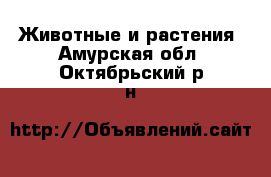 Животные и растения Амурская обл Октябрьский р н

http://Объявлений.сайт